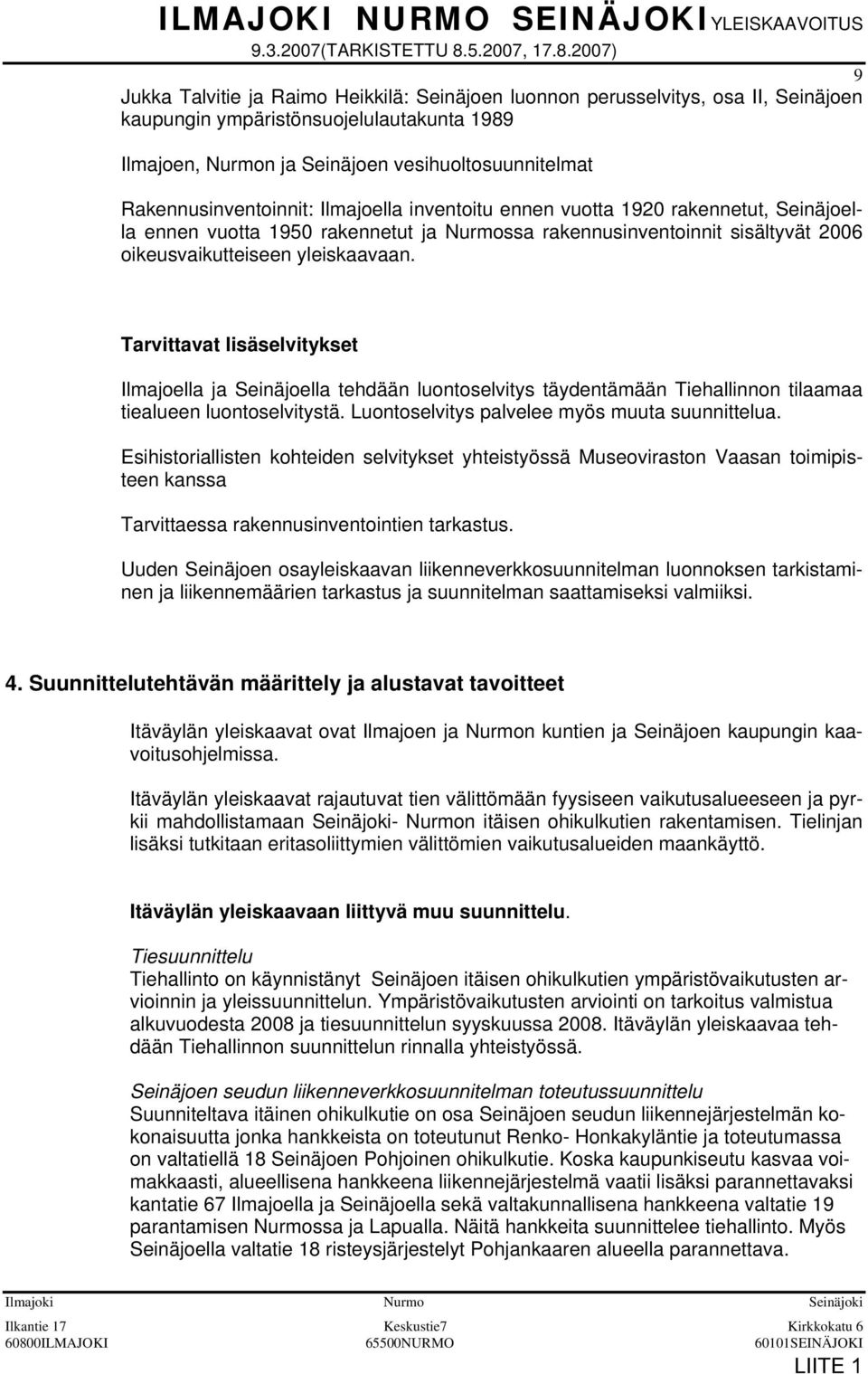 ILMAJOKI NURMO SEINÄJOKI YLEISKAAVOITUS
9.3.2007(TARKISTETTU 8.5.2007, 17.8.2007)

9

Jukka Talvitie ja Raimo Heikkilä: Seinäjoen luonnon perusselvitys, osa II, Seinäjoen kaupungin ympäristönsuojelulautakunta 1989

Ilmajoen, Nurmon ja Seinäjoen vesihuoltosuunnitelmat

Rakennusinventoinnit: Ilmajoella inventoitu ennen vuotta 1920 rakennetut, Seinäjoella ennen vuotta 1950 rakennetut ja Nurmossa rakennusinventoinnit sisältyvät 2006 oikeusvaikutteiseen yleiskaavaan.

Tarvittavat lisäselvitykset

Ilmajoella ja Seinäjoella tehdään luontoselvitys täydentämään Tiehallinnon tilaamaa tiealueen luontoselvitystä. Luontoselvitys palvelee myös muuta suunnittelua.

Esihistoriallisten kohteiden selvitykset yhteistyössä Museoviraston Vaasan toimipisteen kanssa

Tarvittaessa rakennusinventointien tarkastus.

Uuden Seinäjoen osayleiskaavan liikenneverkkosuunnitelman luonnoksen tarkistaminen ja liikennemäärien tarkastus ja suunnitelman saattamiseksi valmiiksi.

4. Suunnittelutehtävän määrittely ja alustavat tavoitteet

Itäväylän yleiskaavat ovat Ilmajoen ja Nurmon kuntien ja Seinäjoen kaupungin kaavoitusohjelmissa.

Itäväylän yleiskaavat rajautuvat tien välittömään fyysiseen vaikutusalueeseen ja pyrkii mahdollistamaan Seinäjoki- Nurmon itäisen ohikulkutien rakentamisen. Tielinjan lisäksi tutkitaan eritasoliittymien välittömien vaikutusalueiden maankäyttö.

Itäväylän yleiskaavaan liittyvä muu suunnittelu.

Tiesuunnittelu
Tiehallinto on käynnistänyt Seinäjoen itäisen ohikulkutien ympäristövaikutusten arvioinnin ja yleissuunnittelun. Ympäristövaikutusten arviointi on tarkoitus valmistua alkuvuodesta 2008 ja tiesuunnittelun syyskuussa 2008. Itäväylän yleiskaavaa tehdään Tiehallinnon suunnittelun rinnalla yhteistyössä.

Seinäjoen seudun liikenneverkkosuunnitelman toteutussuunnittelu
Suunniteltava itäinen ohikulkutie on osa Seinäjoen seudun liikennejärjestelmän kokonaisuutta jonka hankkeista on toteutunut Renko- Honkakyläntie ja toteutumassa on valtatiellä 18 Seinäjoen Pohjoinen ohikulkutie. Koska kaupunkiseutu kasvaa voimakkaasti, alueellisena hankkeena liikennejärjestelmä vaatii lisäksi parannettavaksi kantatie 67 Ilmajoella ja Seinäjoella sekä valtakunnallisena hankkeena valtatie 19 parantamisen Nurmossa ja Lapualla. Näitä hankkeita suunnittelee tiehallinto. Myös Seinäjoella valtatie 18 risteysjärjestelyt Pohjankaaren alueella parannettava.

Ilmajoki
Ilkantie 17
60800ILMAJOKI

Nurmo
Keskustie7
65500NURMO

Seinäjoki
Kirkkokatu 6
60101SEINÄJOKI

LIITE 1